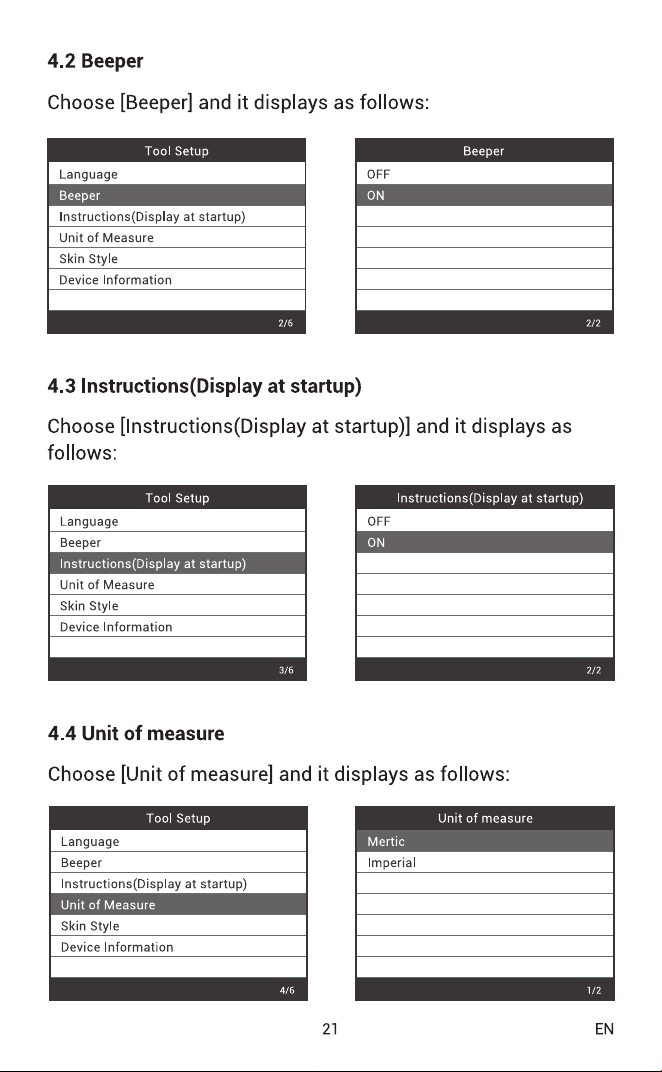 4.2 Beeper

Choose [Beeper] and it displays as follows:

Tool Setup
Language
Beeper
Instructions(Display at startup)
Unit of Measure
Skin Style
Device Information
2/6

Beeper
OFF
ON
2/2

4.3 Instructions(Display at startup)

Choose [Instructions(Display at startup)] and it displays as follows:

Tool Setup
Language
Beeper
Instructions(Display at startup)
Unit of Measure
Skin Style
Device Information
3/6

Instructions(Display at startup)
OFF
ON
2/2

4.4 Unit of measure

Choose [Unit of measure] and it displays as follows:

Tool Setup
Language
Beeper
Instructions(Display at startup)
Unit of Measure
Skin Style
Device Information
4/6

Unit of measure
Mertic
Imperial
1/2

21

EN